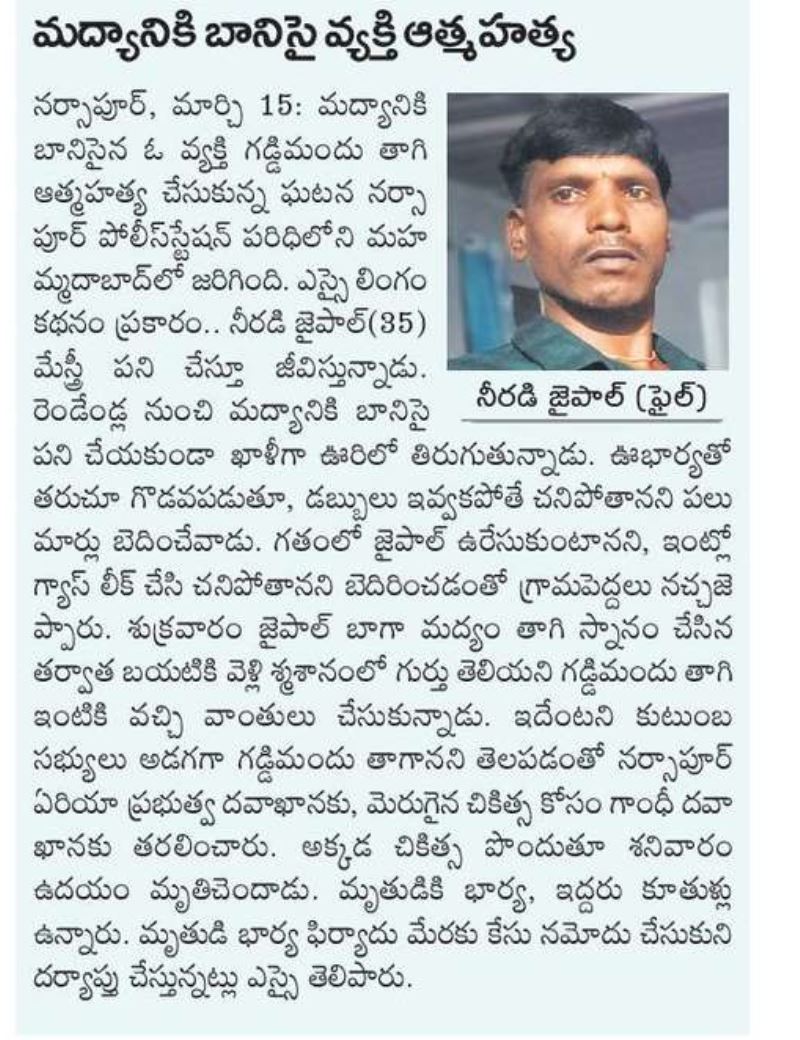 మద్యానికి బానిసై వ్యక్తి ఆత్మహత్య

నర్సాపూర్, మార్చి 15: మద్యానికి బానిసైన ఓ వ్యక్తి గడ్డిమందు తాగి ఆత్మహత్య చేసుకున్న ఘటన నర్సాపూర్ పోలీస్‌స్టేషన్ పరిధిలోని మహమ్మదాబాద్‌లో జరిగింది. ఎస్సై లింగం కథనం ప్రకారం.. నీరడి జైపాల్(35) మేస్త్రీ పని చేస్తూ జీవిస్తున్నాడు. రెండేండ్ల నుంచి మద్యానికి బానిసై పని చేయకుండా ఖాళీగా ఊరిలో తిరుగుతున్నాడు. ఊభార్యతో తరుచూ గొడవపడుతూ, డబ్బులు ఇవ్వకపోతే చనిపోతానని పలు మార్లు బెదించేవాడు. గతంలో జైపాల్ ఉరేసుకుంటానని, ఇంట్లో గ్యాస్ లీక్ చేసి చనిపోతానని బెదిరించడంతో గ్రామపెద్దలు నచ్చజెప్పారు. శుక్రవారం జైపాల్ బాగా మద్యం తాగి స్నానం చేసిన తర్వాత బయటికి వెళ్లి శ్మశానంలో గుర్తు తెలియని గడ్డిమందు తాగి ఇంటికి వచ్చి వాంతులు చేసుకున్నాడు. ఇదేంటని కుటుంబ సభ్యులు అడగగా గడ్డిమందు తాగానని తెలపడంతో నర్సాపూర్ ఏరియా ప్రభుత్వ దవాఖానకు, మెరుగైన చికిత్స కోసం గాంధీ దవాఖానకు తరలించారు. అక్కడ చికిత్స పొందుతూ శనివారం ఉదయం మృతిచెందాడు. మృతుడికి భార్య, ఇద్దరు కూతుళ్లు ఉన్నారు. మృతుడి భార్య ఫిర్యాదు మేరకు కేసు నమోదు చేసుకుని దర్యాప్తు చేస్తున్నట్లు ఎస్సై తెలిపారు.

నీరడి జైపాల్ (ఫైల్)